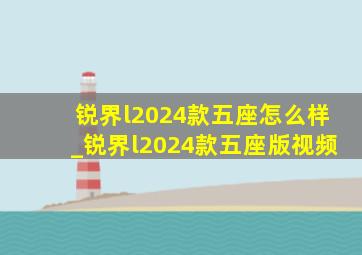 锐界l2024款五座怎么样_锐界l2024款五座版视频